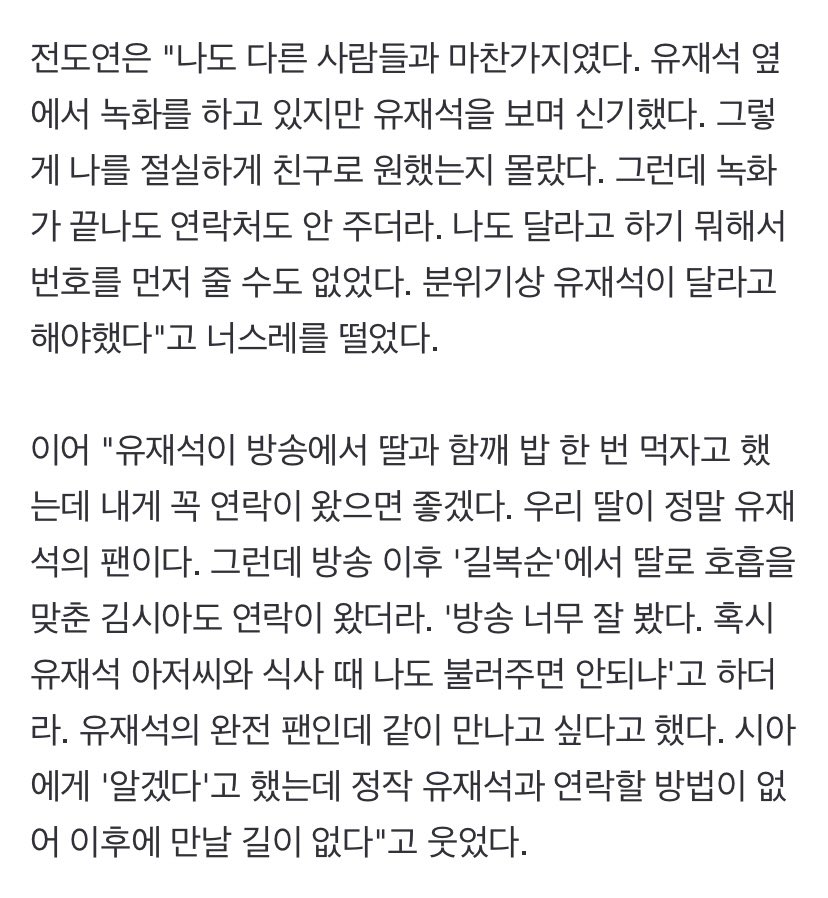 전도연은 "나도 다른 사람들과 마찬가지였다. 유재석 옆에서 녹화를 하고 있지만 유재석을 보며 신기했다. 그렇게 나를 절실하게 친구로 원했는지 몰랐다. 그런데 녹화가 끝나도 연락처도 안 주더라. 나도 달라고 하기 뭐해서 번호를 먼저 줄 수도 없었다. 분위기상 유재석이 달라고 해야했다"고 너스레를 떨었다.

이어 "유재석이 방송에서 딸과 함께 밥 한 번 먹자고 했는데 내게 꼭 연락이 왔으면 좋겠다. 우리 딸이 정말 유재석의 팬이다. 그런데 방송 이후 '길복순'에서 딸로 호흡을 맞춘 김시아도 연락이 왔더라. '방송 너무 잘 봤다. 혹시 유재석 아저씨와 식사 때 나도 불러주면 안되냐'고 하더라. 유재석의 완전 팬인데 같이 만나고 싶다고 했다. 시아에게 '알겠다'고 했는데 정작 유재석과 연락할 방법이 없어 이후에 만날 길이 없다"고 웃었다.